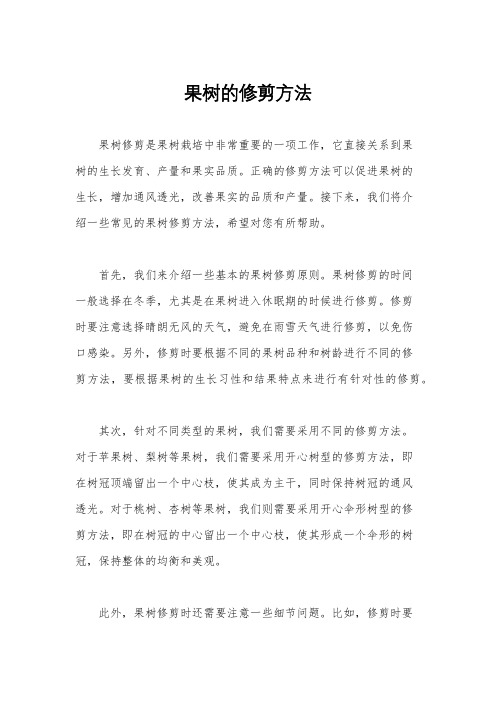 果树的修剪方法

果树修剪是果树栽培中非常重要的一项工作，它直接关系到果树的生长发育、产量和果实品质。正确的修剪方法可以促进果树的生长，增加通风透光，改善果实的品质和产量。接下来，我们将介绍一些常见的果树修剪方法，希望对您有所帮助。

首先，我们来介绍一些基本的果树修剪原则。果树修剪的时间一般选择在冬季，尤其是在果树进入休眠期的时候进行修剪。修剪时要注意选择晴朗无风的天气，避免在雨雪天气进行修剪，以免伤口感染。另外，修剪时要根据不同的果树品种和树龄进行不同的修剪方法，要根据果树的生长习性和结果特点来进行有针对性的修剪。

其次，针对不同类型的果树，我们需要采用不同的修剪方法。对于苹果树、梨树等果树，我们需要采用开心树型的修剪方法，即在树冠顶端留出一个中心枝，使其成为主干，同时保持树冠的通风透光。对于桃树、杏树等果树，我们则需要采用开心伞形树型的修剪方法，即在树冠的中心留出一个中心枝，使其形成一个伞形的树冠，保持整体的均衡和美观。

此外，果树修剪时还需要注意一些细节问题。比如，修剪时要